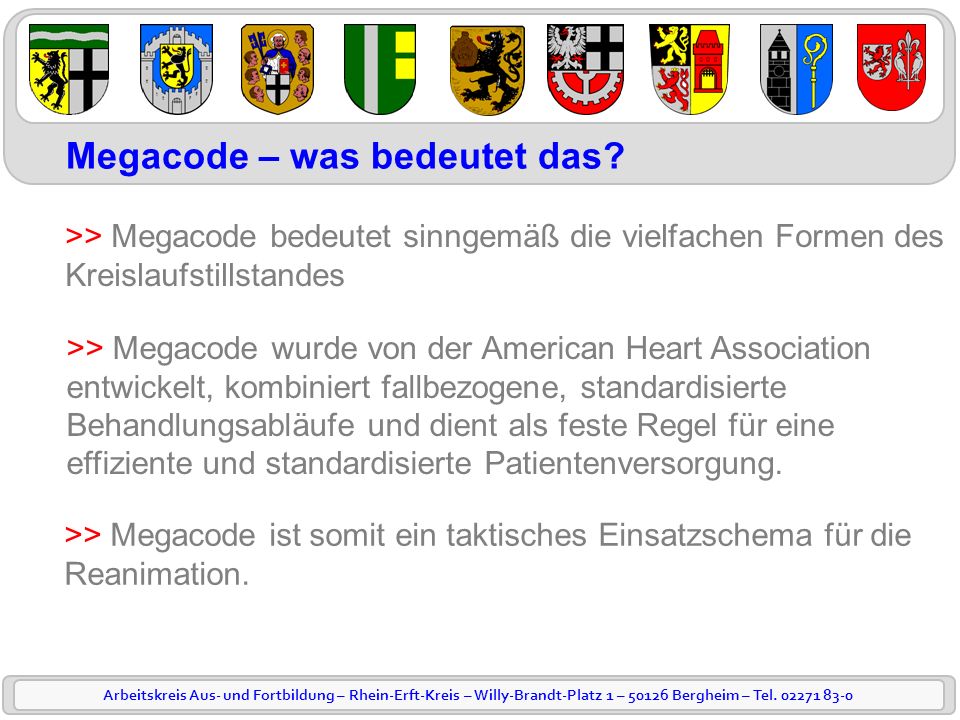 Megacode – was bedeutet das?

>> Megacode bedeutet sinngemäß die vielfachen Formen des Kreislaufstillstandes

>> Megacode wurde von der American Heart Association entwickelt, kombiniert fallbezogene, standardisierte Behandlungsabläufe und dient als feste Regel für eine effiziente und standardisierte Patientenversorgung.

>> Megacode ist somit ein taktisches Einsatzschema für die Reanimation.

Arbeitskreis Aus- und Fortbildung – Rhein-Erft-Kreis – Willy-Brandt-Platz 1 – 50126 Bergheim – Tel. 02271 83-0